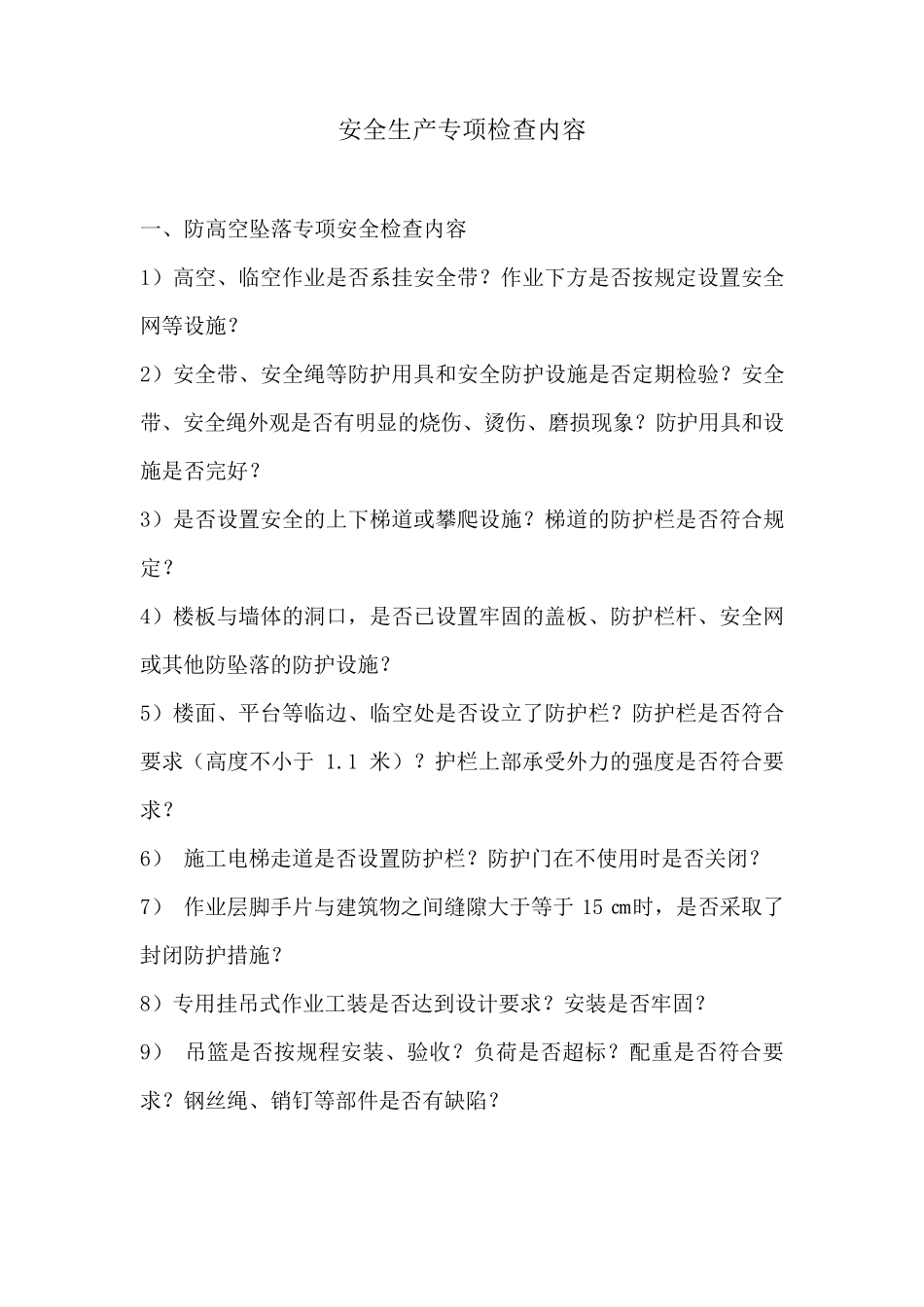 安全生产专项检查内容

一、防高空坠落专项安全检查内容

1）高空、临空作业是否系挂安全带？作业下方是否按规定设置安全网等设施？

2）安全带、安全绳等防护用具和安全防护设施是否定期检验？安全带、安全绳外观是否有明显的烧伤、烫伤、磨损现象？防护用具和设施是否完好？

3）是否设置安全的上下梯道或攀爬设施？梯道的防护栏是否符合规定？

4）楼板与墙体的洞口，是否已设置牢固的盖板、防护栏杆、安全网或其他防坠落的防护设施？

5）楼面、平台等临边、临空处是否设立了防护栏？防护栏是否符合要求（高度不小于 1.1 米）？护栏上部承受外力的强度是否符合要求？

6） 施工电梯走道是否设置防护栏？防护门在不使用时是否关闭？

7） 作业层脚手片与建筑物之间缝隙大于等于 15 ㎝时，是否采取了封闭防护措施？

8）专用挂吊式作业工装是否达到设计要求？安装是否牢固？

9） 吊篮是否按规程安装、验收？负荷是否超标？配重是否符合要求？钢丝绳、销钉等部件是否有缺陷？